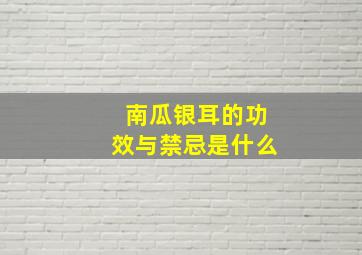 南瓜银耳的功效与禁忌是什么